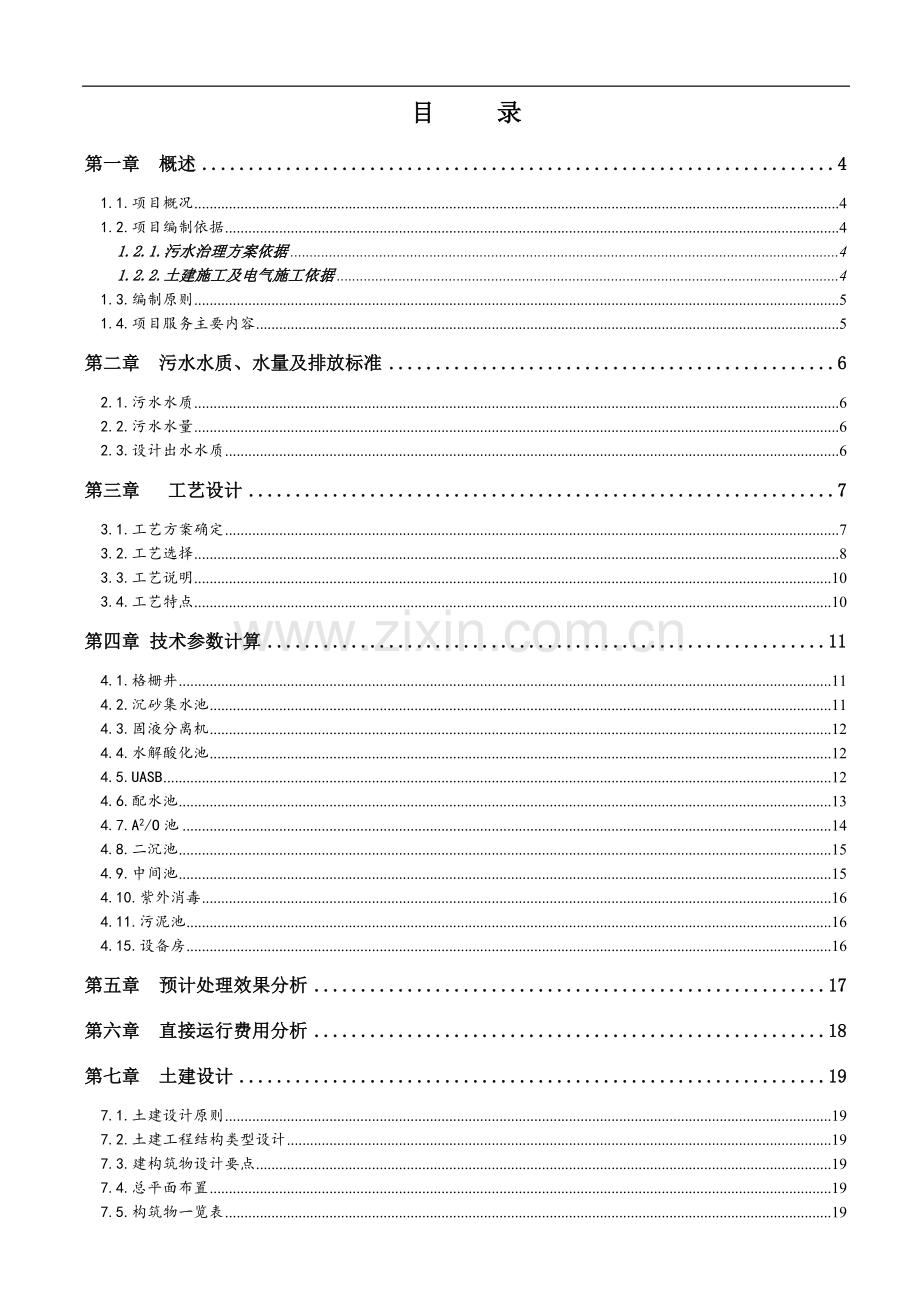 目 录

第一章 概述 4

1.1.项目概况 4

1.2.项目编制依据 4

1.2.1.污水治理方案依据 4

1.2.2.土建施工及电气施工依据 4

1.3.编制原则 5

1.4.项目服务主要内容 5

第二章 污水水质、水量及排放标准 6

2.1.污水水质 6

2.2.污水水量 6

2.3.设计出水水质 6

第三章 工艺设计 7

3.1.工艺方案确定 7

3.2.工艺选择 8

3.3.工艺说明 10

3.4.工艺特点 10

第四章 技术参数计算 11

4.1.格栅井 11

4.2.沉砂集水池 11

4.3.固液分离机 12

4.4.水解酸化池 12

4.5.UASB 12

4.6.配水池 13

4.7.$A^2/O$池 14

4.8.二沉池 15

4.9.中间池 15

4.10.紫外消毒 16

4.11.污泥池 16

4.15.设备房 16

第五章 预计处理效果分析 17

第六章 直接运行费用分析 18

第七章 土建设计 19

7.1.土建设计原则 19

7.2.土建工程结构类型设计 19

7.3.建构筑物设计要点 19

7.4.总平面布置 19

7.5.构筑物一览表 19

www.zixin.com.cn